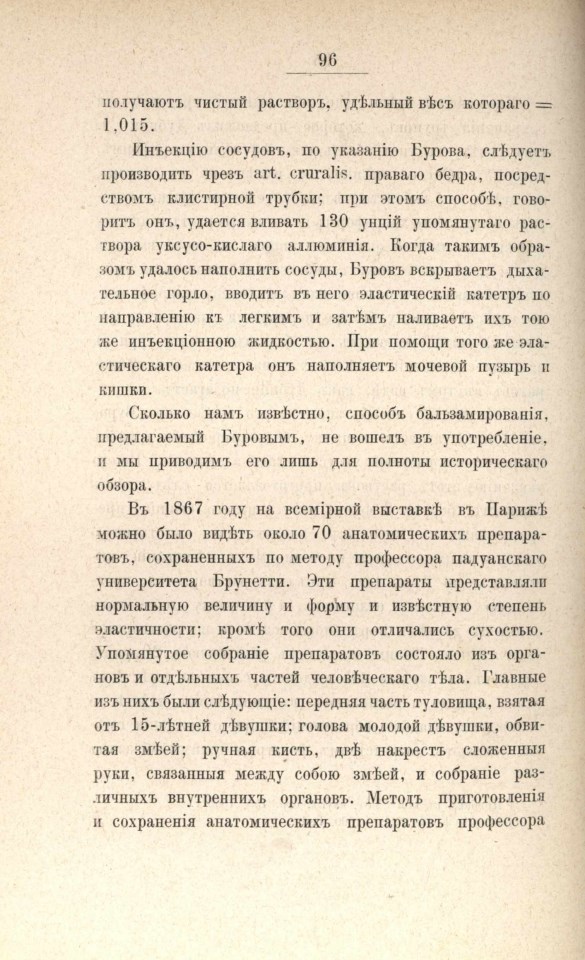 96

получаютъ чистый растворъ, удѣльный вѣсъ котораго = 1,015.

Инъекцію сосудовъ, по указанію Бурова, слѣдуетъ производить чрезъ art. cruralis. праваго бедра, посредствомъ клистирной трубки; при этомъ способѣ, говоритъ онъ, удается вливать 130 унцій упомянутаго раствора уксусо-кислаго аллюминія. Когда такимъ образомъ удалось наполнить сосуды, Буровъ вскрываетъ дыхательное горло, вводитъ въ него эластическій катетръ по направленію къ легкимъ и затѣмъ наливаетъ ихъ тою же инъекціонною жидкостью. При помощи того же эластическаго катетра онъ наполняетъ мочевой пузырь и кишки.

Сколько намъ извѣстно, способъ бальзамированія, предлагаемый Буровымъ, не вошелъ въ употребленіе, и мы приводимъ его лишь для полноты историческаго обзора.

Въ 1867 году на всемірной выставкѣ въ Парижѣ можно было видѣть около 70 анатомическихъ препаратовъ, сохраненныхъ по методу профессора падуанскаго университета Брунетти. Эти препараты представляли нормальную величину и форму и извѣстную степень эластичности; кромѣ того они отличались сухостью. Упомянутое собраніе препаратовъ состояло изъ органовъ и отдѣльныхъ частей человѣческаго тѣла. Главные изъ нихъ были слѣдующіе: передняя часть туловища, взятая отъ 15-лѣтней дѣвушки; голова молодой дѣвушки, обвитая змѣей; ручная кисть, двѣ накрестъ сложенныя руки, связанныя между собою змѣей, и собраніе различныхъ внутреннихъ органовъ. Методъ приготовленія и сохраненія анатомическихъ препаратовъ профессора